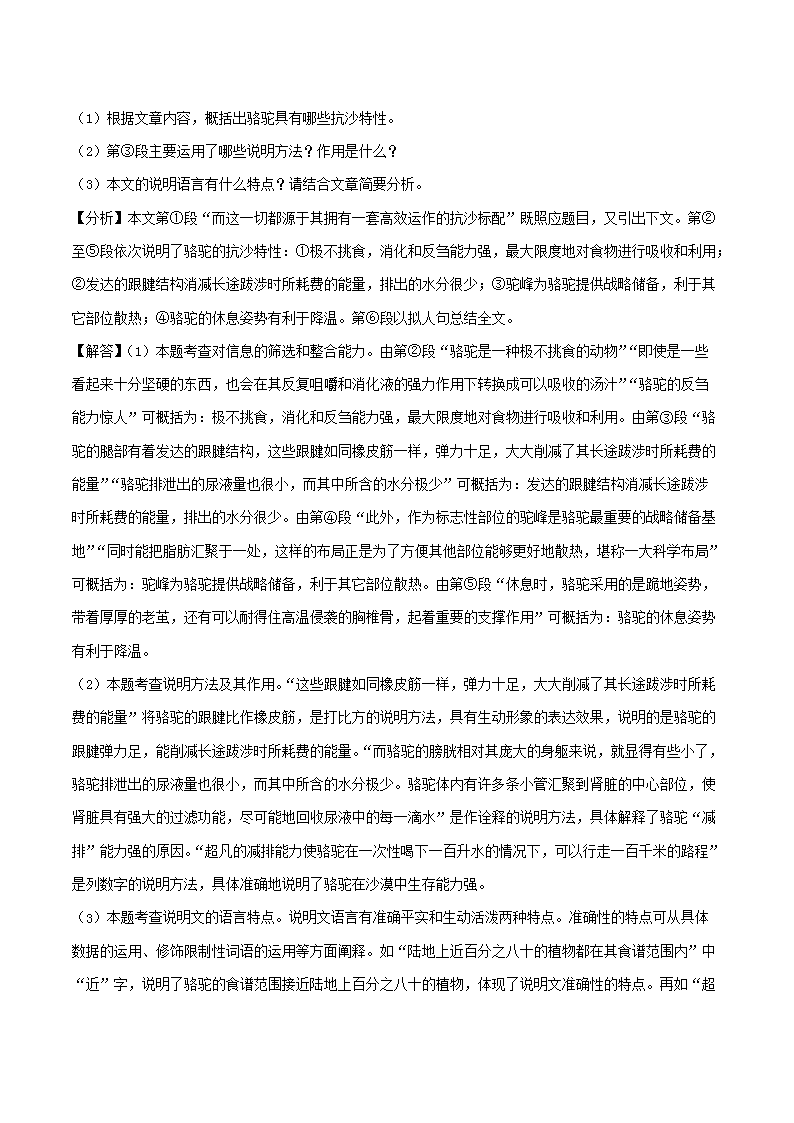 （1）根据文章内容，概括出骆驼具有哪些抗沙特性。

（2）第③段主要运用了哪些说明方法？作用是什么？

（3）本文的说明语言有什么特点？请结合文章简要分析。

【分析】本文第①段“而这一切都源于其拥有一套高效运作的抗沙标配”既照应题目，又引出下文。第②至⑤段依次说明了骆驼的抗沙特性：①极不挑食，消化和反刍能力强，最大限度地对食物进行吸收和利用；②发达的跟腱结构消减长途跋涉时所耗费的能量，排出的水分很少；③驼峰为骆驼提供战略储备，利于其它部位散热；④骆驼的休息姿势有利于降温。第⑥段以拟人句总结全文。

【解答】（1）本题考查对信息的筛选和整合能力。由第②段“骆驼是一种极不挑食的动物”“即使是一些看起来十分坚硬的东西，也会在其反复咀嚼和消化液的强力作用下转换成可以吸收的汤汁”“骆驼的反刍能力惊人”可概括为：极不挑食，消化和反刍能力强，最大限度地对食物进行吸收和利用。由第③段“骆驼的腿部有着发达的跟腱结构，这些跟腱如同橡皮筋一样，弹力十足，大大削减了其长途跋涉时所耗费的能量”“骆驼排泄出的尿液量也很小，而其中所含的水分极少”可概括为：发达的跟腱结构消减长途跋涉时所耗费的能量，排出的水分很少。由第④段“此外，作为标志性部位的驼峰是骆驼最重要的战略储备基地”“同时能把脂肪汇聚于一处，这样的布局正是为了方便其他部位能够更好地散热，堪称一大科学布局”可概括为：驼峰为骆驼提供战略储备，利于其它部位散热。由第⑤段“休息时，骆驼采用的是跪地姿势，带着厚厚的老茧，还有可以耐得住高温侵袭的胸椎骨，起着重要的支撑作用”可概括为：骆驼的休息姿势有利于降温。

（2）本题考查说明方法及其作用。“这些跟腱如同橡皮筋一样，弹力十足，大大削减了其长途跋涉时所耗费的能量”将骆驼的跟腱比作橡皮筋，是打比方的说明方法，具有生动形象的表达效果，说明的是骆驼的跟腱弹力足，能削减长途跋涉时所耗费的能量。“而骆驼的膀胱相对其庞大的身躯来说，就显得有些小了，骆驼排泄出的尿液量也很小，而其中所含的水分极少。骆驼体内有许多条小管汇聚到肾脏的中心部位，使肾脏具有强大的过滤功能，尽可能地回收尿液中的每一滴水”是作诠释的说明方法，具体解释了骆驼“减排”能力强的原因。“超凡的减排能力使骆驼在一次性喝下一百升水的情况下，可以行走一百千米的路程”是列数字的说明方法，具体准确地说明了骆驼在沙漠中生存能力强。

（3）本题考查说明文的语言特点。说明文语言有准确平实和生动活泼两种特点。准确性的特点可从具体数据的运用、修饰限制性词语的运用等方面阐释。如“陆地上近百分之八十的植物都在其食谱范围内”中“近”字，说明了骆驼的食谱范围接近陆地上百分之八十的植物，体现了说明文准确性的特点。再如“超